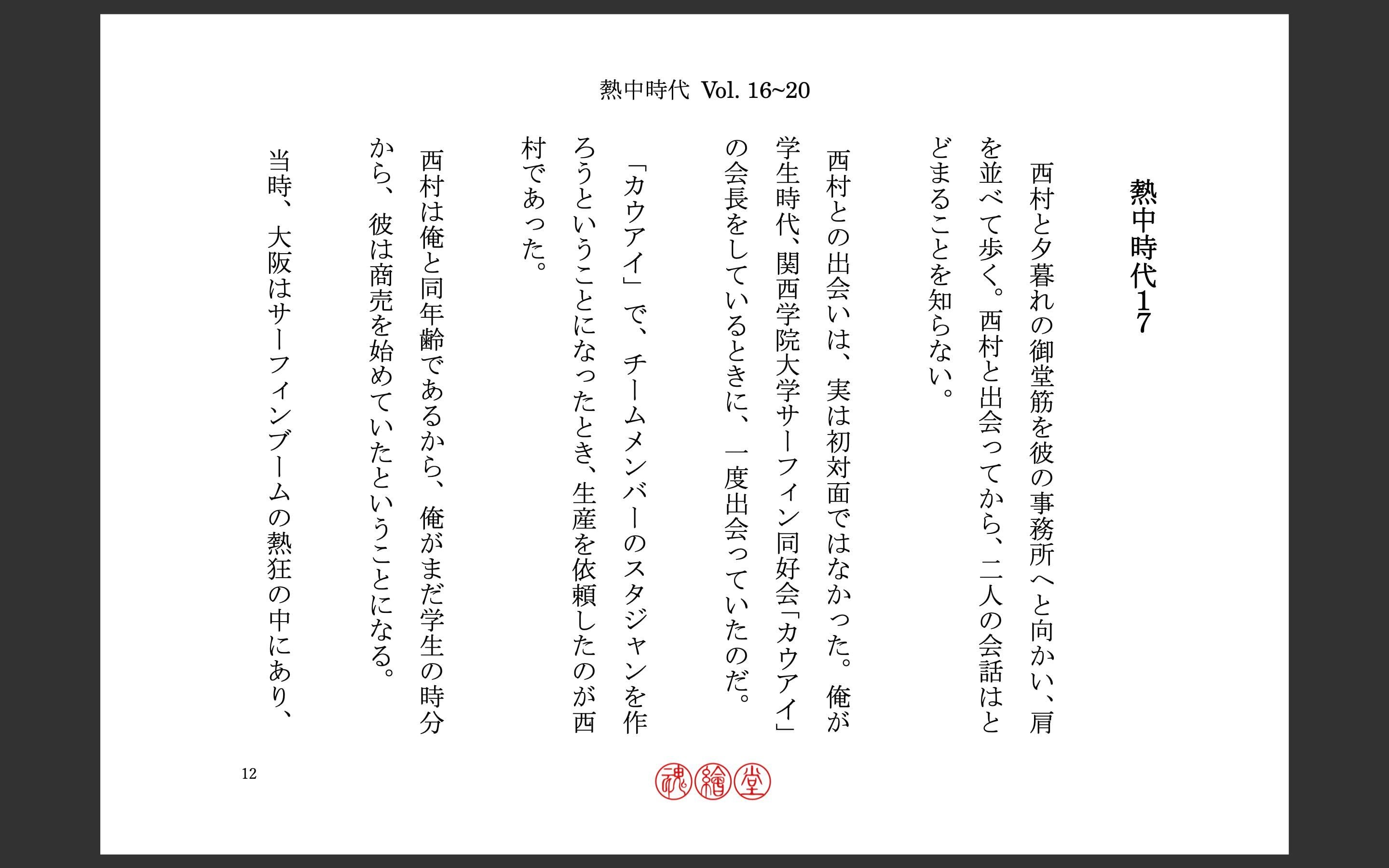 熱中時代 Vol. 16~20

熱中時代17

西村と夕暮れの御堂筋を彼の事務所へと向かい、肩を並べて歩く。西村と出会ってから、二人の会話はとどまることを知らない。

西村との出会いは、実は初対面ではなかった。俺が学生時代、関西学院大学サーフィン同好会「カウアイ」の会長をしているときに、一度出会っていたのだ。

「カウアイ」で、チームメンバーのスタジャンを作ろうということになったとき、生産を依頼したのが西村であった。

西村は俺と同年齢であるから、俺がまだ学生の時分から、彼は商売を始めていたということになる。

当時、大阪はサーフィンブームの熱狂の中にあり、

12

魂繪堂